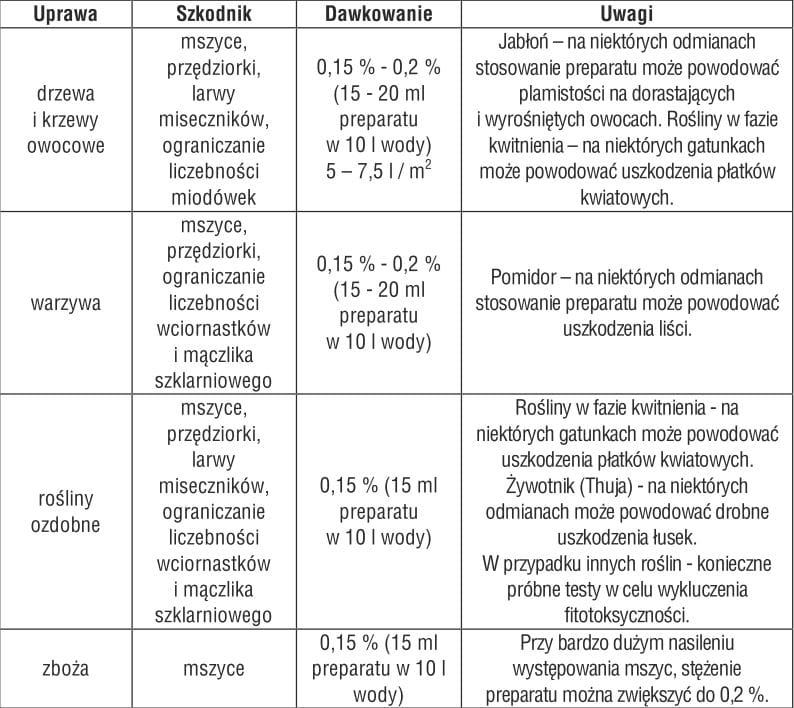 | Uprawa | Szkodnik | Dawkowanie | Uwagi |
|---|---|---|---|
| drzewa i krzewy owocowe | mszyce, przędziorki, larwy miseczników, ograniczanie liczebności miodówek | 0,15 % - 0,2 % (15 - 20 ml preparatu w 10 l wody) 5 – 7,5 l / $m^2$ | Jabłoń – na niektórych odmianach stosowanie preparatu może powodować plamistości na dorastających i wyrośniętych owocach. Rośliny w fazie kwitnienia – na niektórych gatunkach może powodować uszkodzenia płatków kwiatowych. |
| warzywa | mszyce, przędziorki, ograniczanie liczebności wciornastków i mączlika szklarniowego | 0,15 % - 0,2 % (15 - 20 ml preparatu w 10 l wody) | Pomidor – na niektórych odmianach stosowanie preparatu może powodować uszkodzenia liści. |
| rośliny ozdobne | mszyce, przędziorki, larwy miseczników, ograniczanie liczebności wciornastków i mączlika szklarniowego | 0,15 % (15 ml preparatu w 10 l wody) | Rośliny w fazie kwitnienia - na niektórych gatunkach może powodować uszkodzenia płatków kwiatowych. Żywotnik (Thuja) - na niektórych odmianach może powodować drobne uszkodzenia łusek. W przypadku innych roślin - konieczne próbne testy w celu wykluczenia fitotoksyczności. |
| zboża | mszyce | 0,15 % (15 ml preparatu w 10 l wody) | Przy bardzo dużym nasileniu występowania mszyc, stężenie preparatu można zwiększyć do 0,2 %. |